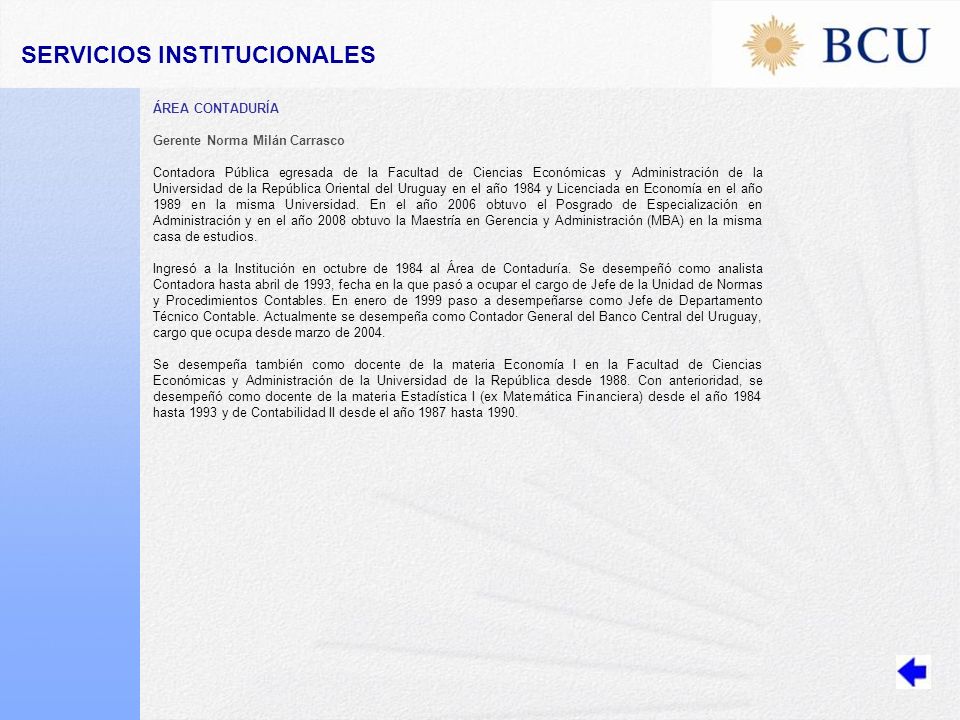 SERVICIOS INSTITUCIONALES

BCU

ÁREA CONTADURÍA

Gerente Norma Milán Carrasco

Contadora Pública egresada de la Facultad de Ciencias Económicas y Administración de la Universidad de la República Oriental del Uruguay en el año 1984 y Licenciada en Economía en el año 1989 en la misma Universidad. En el año 2006 obtuvo el Posgrado de Especialización en Administración y en el año 2008 obtuvo la Maestría en Gerencia y Administración (MBA) en la misma casa de estudios.

Ingresó a la Institución en octubre de 1984 al Área de Contaduría. Se desempeñó como analista Contadora hasta abril de 1993, fecha en la que pasó a ocupar el cargo de Jefe de la Unidad de Normas y Procedimientos Contables. En enero de 1999 paso a desempeñarse como Jefe de Departamento Técnico Contable. Actualmente se desempeña como Contador General del Banco Central del Uruguay, cargo que ocupa desde marzo de 2004.

Se desempeña también como docente de la materia Economía I en la Facultad de Ciencias Económicas y Administración de la Universidad de la República desde 1988. Con anterioridad, se desempeñó como docente de la materia Estadística I (ex Matemática Financiera) desde el año 1984 hasta 1993 y de Contabilidad II desde el año 1987 hasta 1990.